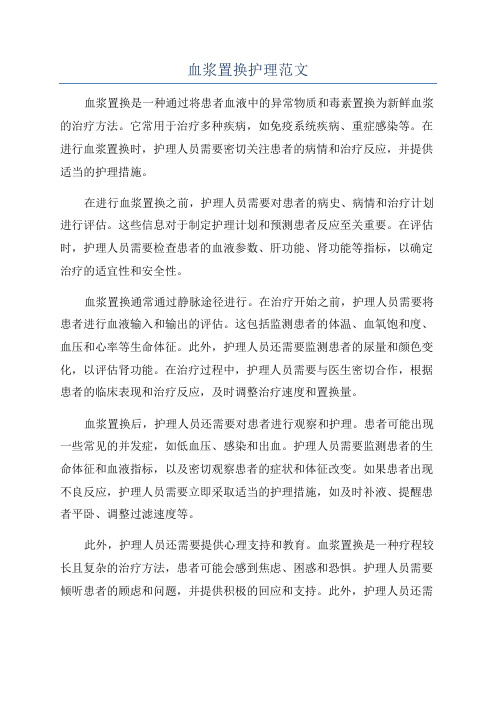 血浆置换护理范文

血浆置换是一种通过将患者血液中的异常物质和毒素置换为新鲜血浆的治疗方法。它常用于治疗多种疾病，如免疫系统疾病、重症感染等。在进行血浆置换时，护理人员需要密切关注患者的病情和治疗反应，并提供适当的护理措施。

在进行血浆置换之前，护理人员需要对患者的病史、病情和治疗计划进行评估。这些信息对于制定护理计划和预测患者反应至关重要。在评估时，护理人员需要检查患者的血液参数、肝功能、肾功能等指标，以确定治疗的适宜性和安全性。

血浆置换通常通过静脉途径进行。在治疗开始之前，护理人员需要将患者进行血液输入和输出的评估。这包括监测患者的体温、血氧饱和度、血压和心率等生命体征。此外，护理人员还需要监测患者的尿量和颜色变化，以评估肾功能。在治疗过程中，护理人员需要与医生密切合作，根据患者的临床表现和治疗反应，及时调整治疗速度和置换量。

血浆置换后，护理人员还需要对患者进行观察和护理。患者可能出现一些常见的并发症，如低血压、感染和出血。护理人员需要监测患者的生命体征和血液指标，以及密切观察患者的症状和体征改变。如果患者出现不良反应，护理人员需要立即采取适当的护理措施，如及时补液、提醒患者平卧、调整过滤速度等。

此外，护理人员还需要提供心理支持和教育。血浆置换是一种疗程较长且复杂的治疗方法，患者可能会感到焦虑、困惑和恐惧。护理人员需要倾听患者的顾虑和问题，并提供积极的回应和支持。此外，护理人员还需